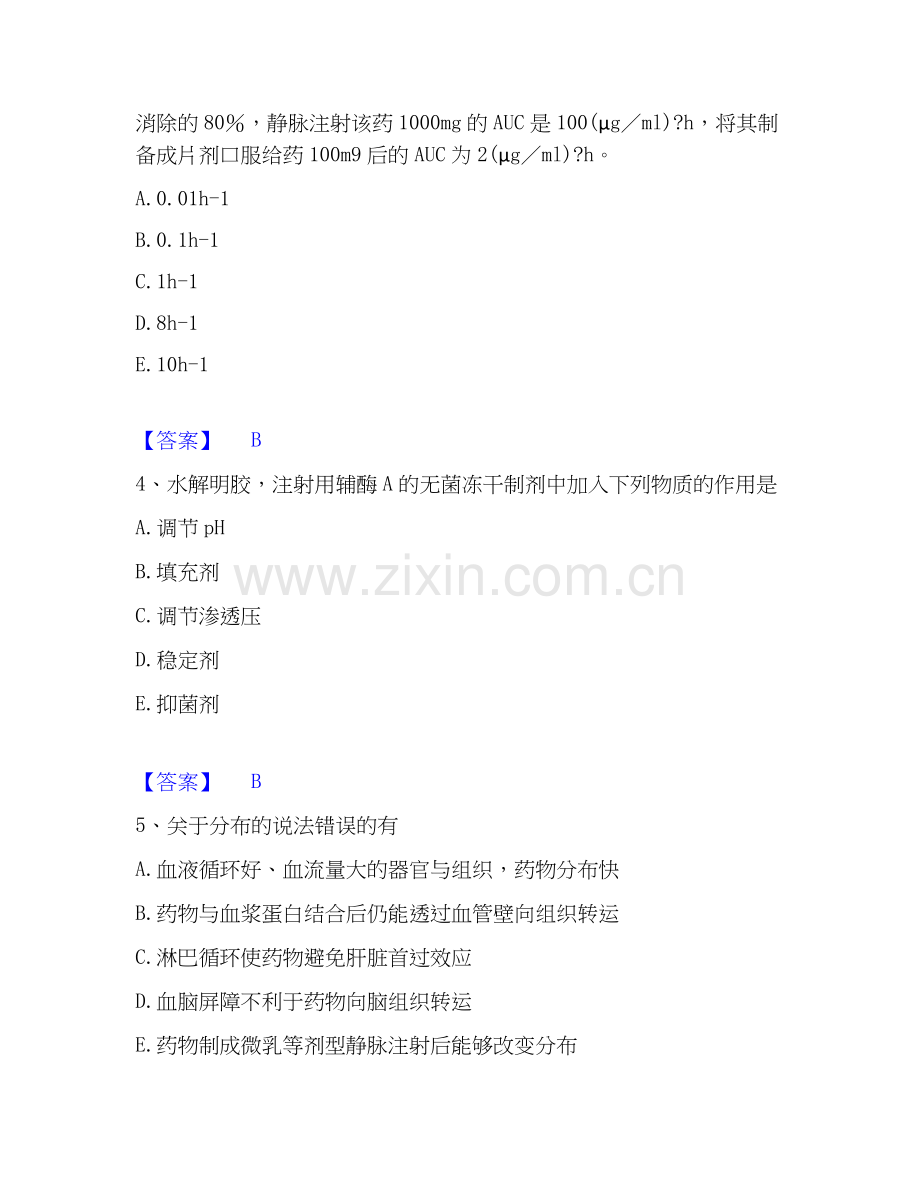 消除的80%，静脉注射该药1000mg的AUC是100(μg／ml)?h，将其制备成片剂口服给药100m9后的AUC为2(μg／ml)?h。

A.0.01h-1

B.0.1h-1

C.1h-1

D.8h-1

E.10h-1

【答案】 B

4、水解明胶，注射用辅酶A的无菌冻干制剂中加入下列物质的作用是

A.调节pH

B.填充剂

C.调节渗透压

D.稳定剂

E.抑菌剂

【答案】 B

5、关于分布的说法错误的有

A.血液循环好、血流量大的器官与组织，药物分布快

B.药物与血浆蛋白结合后仍能透过血管壁向组织转运

C.淋巴循环使药物避免肝脏首过效应

D.血脑屏障不利于药物向脑组织转运

E.药物制成微乳等剂型静脉注射后能够改变分布

www.zixin.com.cn